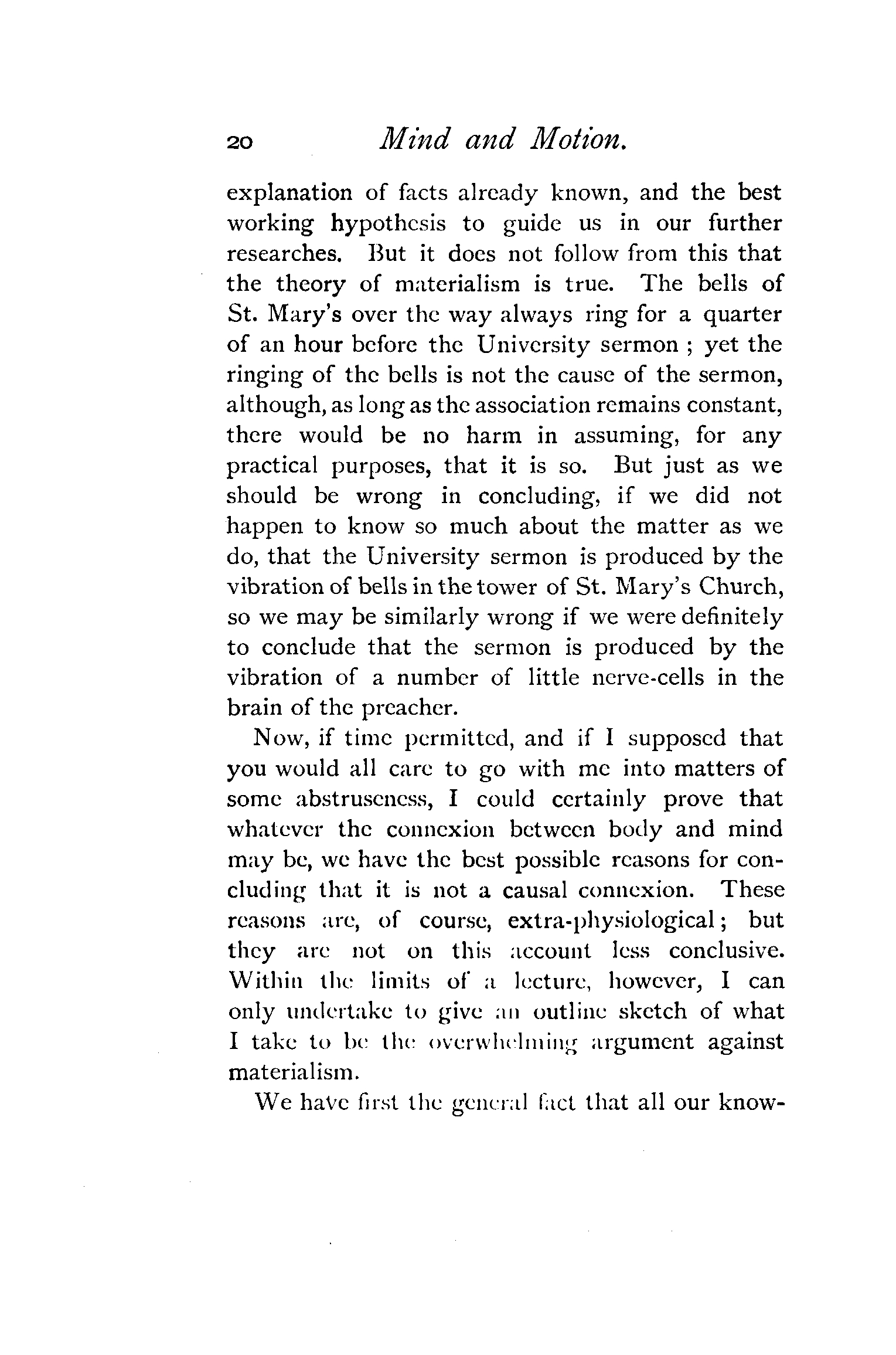 20 Mind and Motion.

explanation of facts already known, and the best working hypothesis to guide us in our further researches. But it does not follow from this that the theory of materialism is true. The bells of St. Mary's over the way always ring for a quarter of an hour before the University sermon ; yet the ringing of the bells is not the cause of the sermon, although, as long as the association remains constant, there would be no harm in assuming, for any practical purposes, that it is so. But just as we should be wrong in concluding, if we did not happen to know so much about the matter as we do, that the University sermon is produced by the vibration of bells in the tower of St. Mary's Church, so we may be similarly wrong if we were definitely to conclude that the sermon is produced by the vibration of a number of little nerve-cells in the brain of the preacher.

Now, if time permitted, and if I supposed that you would all care to go with me into matters of some abstruseness, I could certainly prove that whatever the connexion between body and mind may be, we have the best possible reasons for concluding that it is not a causal connexion. These reasons are, of course, extra-physiological; but they are not on this account less conclusive. Within the limits of a lecture, however, I can only undertake to give an outline sketch of what I take to be the overwhelming argument against materialism.

We have first the general fact that all our know-